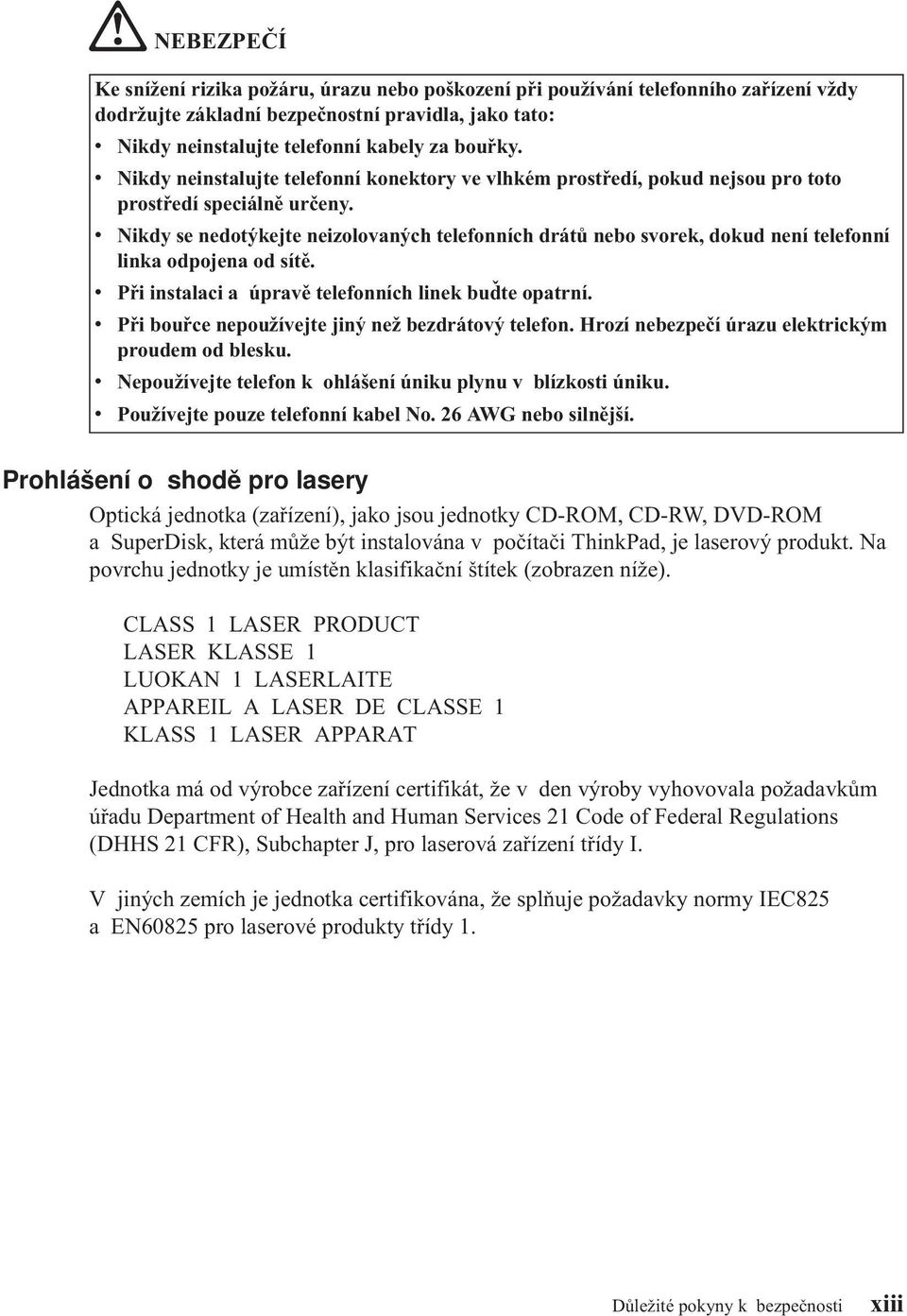 NEBEZPEČÍ

Ke snížení rizika požáru, úrazu nebo poškození při používání telefonního zařízení vždy dodržujte základní bezpečnostní pravidla, jako tato:

• Nikdy neinstalujte telefonní kabely za bouřky.
• Nikdy neinstalujte telefonní konektory ve vlhkém prostředí, pokud nejsou pro toto prostředí speciálně určeny.
• Nikdy se nedotýkejte neizolovaných telefonních drátů nebo svorek, dokud není telefonní linka odpojena od sítě.
• Při instalaci a úpravě telefonních linek buďte opatrní.
• Při bouřce nepoužívejte jiný než bezdrátový telefon. Hrozí nebezpečí úrazu elektrickým proudem od blesku.
• Nepoužívejte telefon k ohlášení úniku plynu v blízkosti úniku.
• Používejte pouze telefonní kabel No. 26 AWG nebo silnější.

Prohlášení o shodě pro lasery

Optická jednotka (zařízení), jako jsou jednotky CD-ROM, CD-RW, DVD-ROM a SuperDisk, která může být instalována v počítači ThinkPad, je laserový produkt. Na povrchu jednotky je umístěn klasifikační štítek (zobrazen níže).

CLASS 1 LASER PRODUCT
LASER KLASSE 1
LUOKAN 1 LASERLAITE
APPAREIL A LASER DE CLASSE 1
KLASS 1 LASER APPARAT

Jednotka má od výrobce zařízení certifikát, že v den výroby vyhovovala požadavkům úřadu Department of Health and Human Services 21 Code of Federal Regulations (DHHS 21 CFR), Subchapter J, pro laserová zařízení třídy I.

V jiných zemích je jednotka certifikována, že splňuje požadavky normy IEC825 a EN60825 pro laserové produkty třídy 1.

Důležité pokyny k bezpečnosti xiii